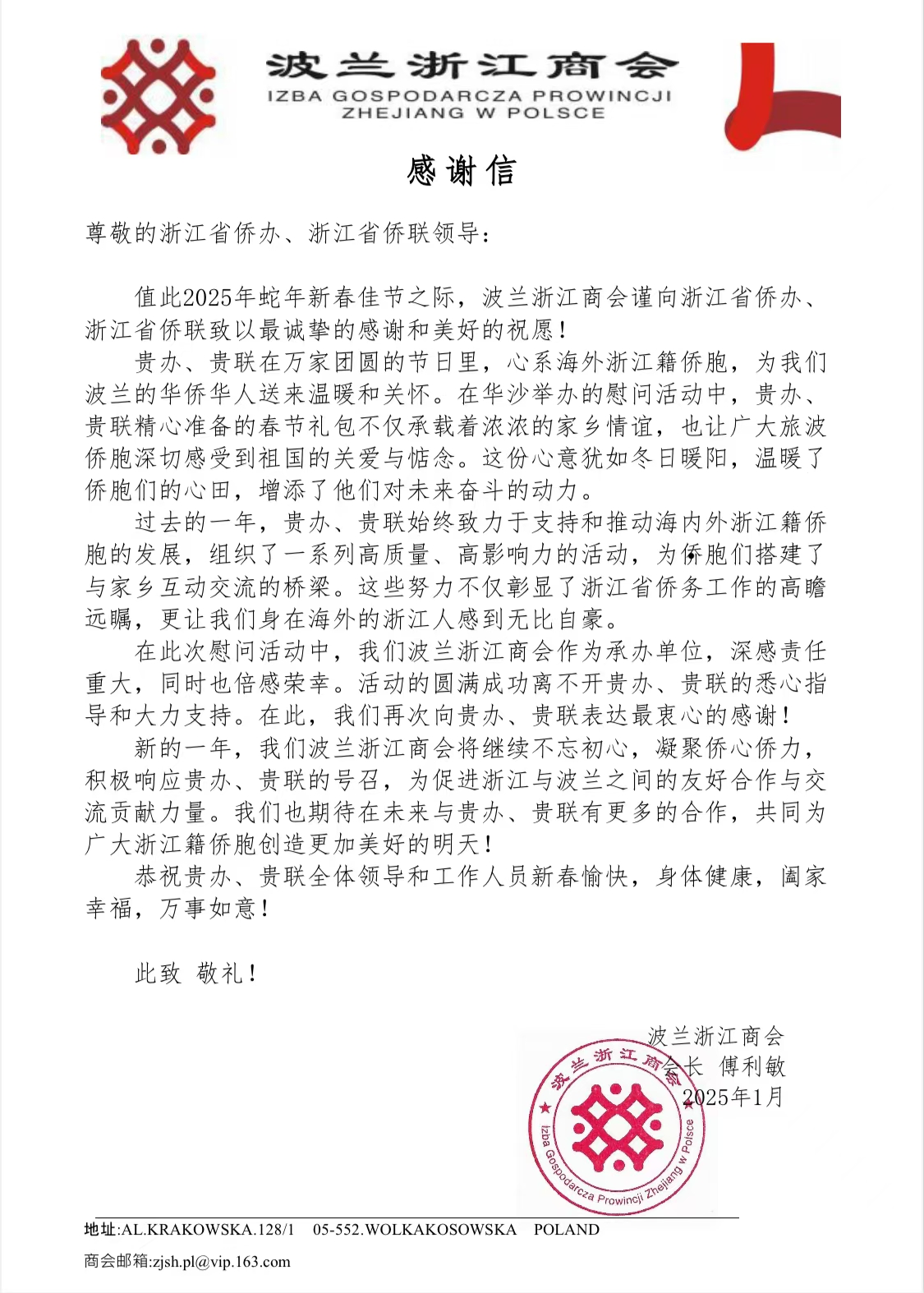 波兰浙江商会
IZBA GOSPODARCZA PROWINCJI ZHEJIANG W POLSCE

感谢信

尊敬的浙江省侨办、浙江省侨联领导：

值此2025年蛇年新春佳节之际，波兰浙江商会谨向浙江省侨办、浙江省侨联致以最诚挚的感谢和美好的祝愿！

贵办、贵联在万家团圆的节日里，心系海外浙江籍侨胞，为我们波兰的华侨华人送来温暖和关怀。在华沙举办的慰问活动中，贵办、贵联精心准备的春节礼包不仅承载着浓浓的家乡情谊，也让广大旅波侨胞深切感受到祖国的关爱与惦念。这份心意犹如冬日暖阳，温暖了侨胞们的心田，增添了他们对未来奋斗的动力。

过去的一年，贵办、贵联始终致力于支持和推动海内外浙江籍侨胞的发展，组织了一系列高质量、高影响力的活动，为侨胞们搭建了与家乡互动交流的桥梁。这些努力不仅彰显了浙江省侨务工作的高瞻远瞩，更让我们身在海外的浙江人感到无比自豪。

在此次慰问活动中，我们波兰浙江商会作为承办单位，深感责任重大，同时也倍感荣幸。活动的圆满成功离不开贵办、贵联的悉心指导和大力支持。在此，我们再次向贵办、贵联表达最衷心的感谢！

新的一年，我们波兰浙江商会将继续不忘初心，凝聚侨心侨力，积极响应贵办、贵联的号召，为促进浙江与波兰之间的友好合作与交流贡献力量。我们也期待在未来与贵办、贵联有更多的合作，共同为广大浙江籍侨胞创造更加美好的明天！

恭祝贵办、贵联全体领导和工作人员新春愉快，身体健康，阖家幸福，万事如意！

此致 敬礼！

波兰浙江商会
会长 傅利敏
2025年1月

波兰浙江商会
Izba Gospodarcza Prowincji Zhejiang w Polsce

地址:AL.KRAKOWSKA.128/1 05-552.WOLKAKOSOWSKA POLAND
商会邮箱:zjsh.pl@vip.163.com